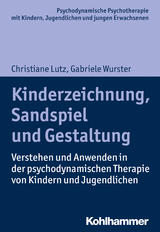 Psychodynamische Psychotherapie mit Kindern, Jugendlichen und jungen Erwachsenen

Christiane Lutz, Gabriele Wurster

Kinderzeichnung, Sandspiel und Gestaltung

Verstehen und Anwenden in der psychodynamischen Therapie von Kindern und Jugendlichen

Kohlhammer